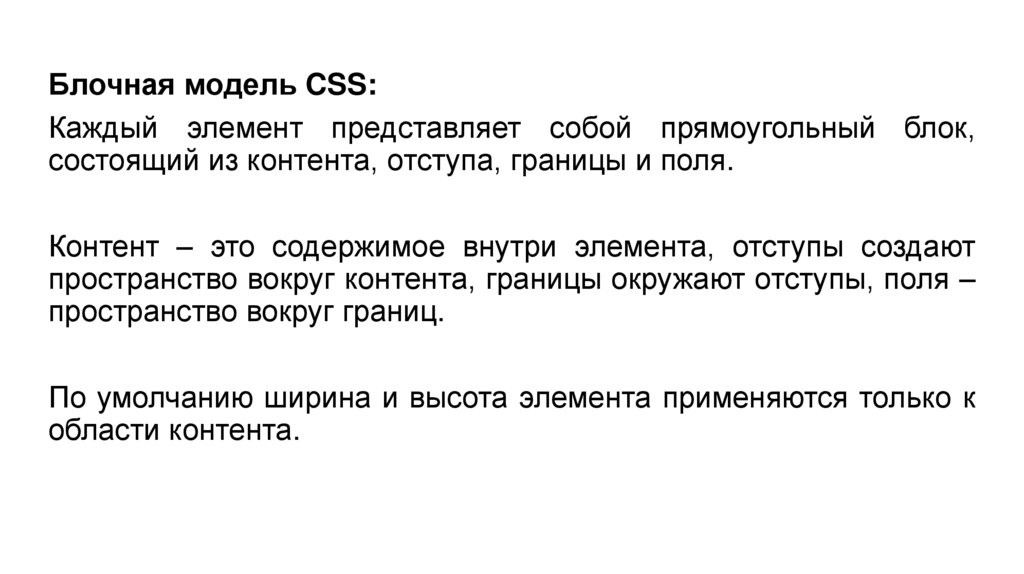 Блочная модель CSS:

Каждый элемент представляет собой прямоугольный блок, состоящий из контента, отступа, границы и поля.

Контент – это содержимое внутри элемента, отступы создают пространство вокруг контента, границы окружают отступы, поля – пространство вокруг границ.

По умолчанию ширина и высота элемента применяются только к области контента.